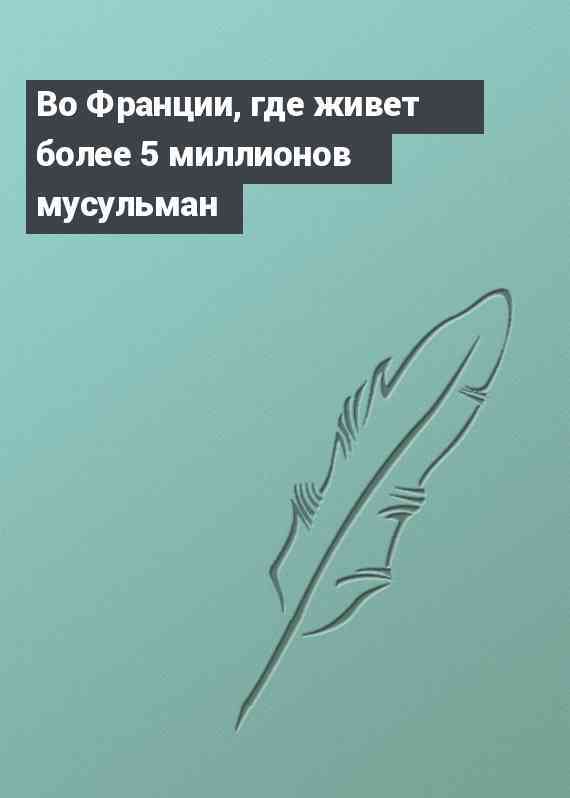 Во Франции, где живет более 5 миллионов мусульман